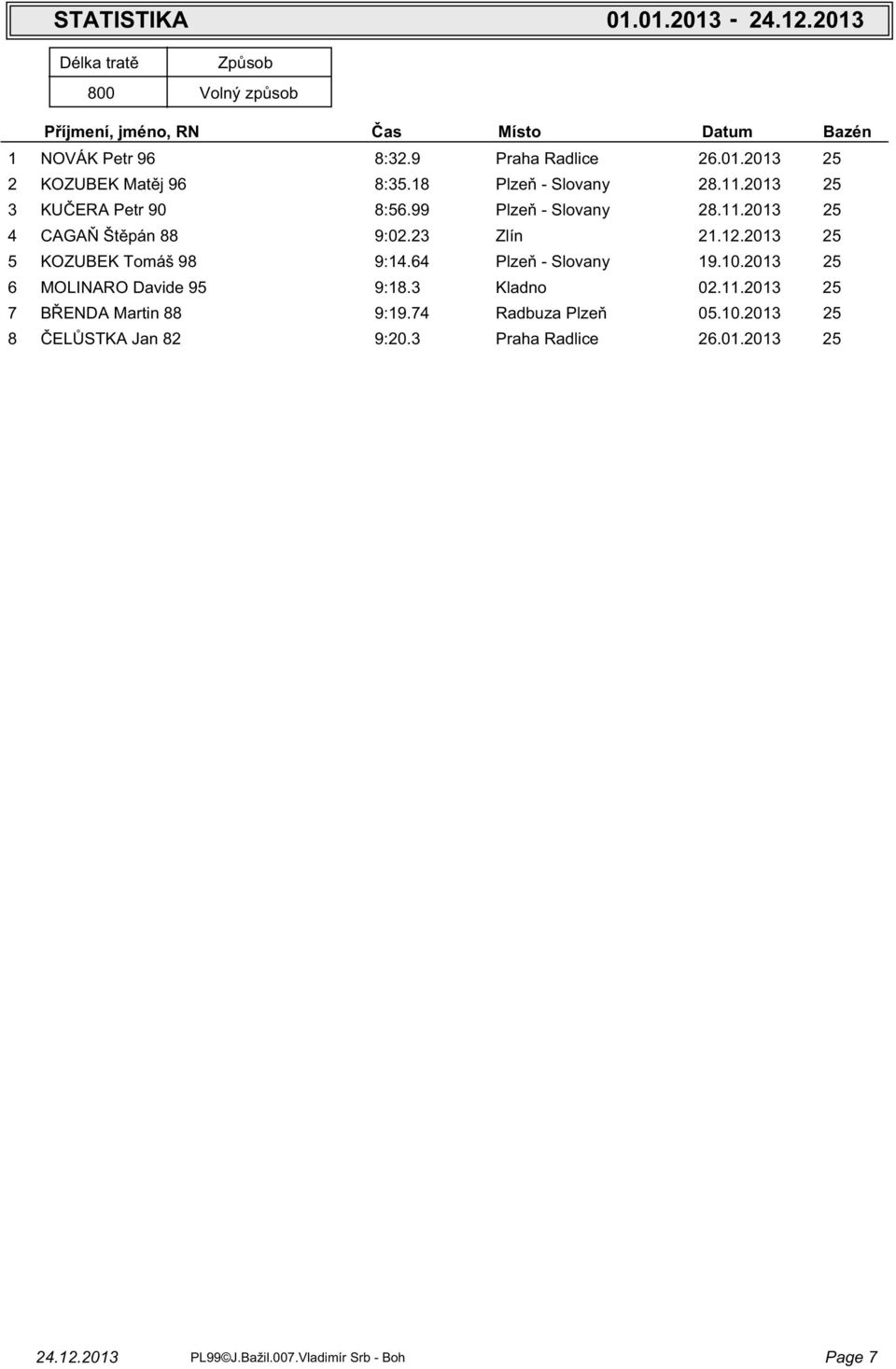 STATISTIKA 01.01.2013 - 24.12.2013

| Délka tratě | Způsob |
|---|---|
| 800 | Volný způsob |

| | Příjmení, jméno, RN | Čas | Místo | Datum | Bazén |
|---|---|---|---|---|---|
| 1 | NOVÁK Petr 96 | 8:32.9 | Praha Radlice | 26.01.2013 | 25 |
| 2 | KOZUBEK Matěj 96 | 8:35.18 | Plzeň - Slovany | 28.11.2013 | 25 |
| 3 | KUČERA Petr 90 | 8:56.99 | Plzeň - Slovany | 28.11.2013 | 25 |
| 4 | CAGAŇ Štěpán 88 | 9:02.23 | Zlín | 21.12.2013 | 25 |
| 5 | KOZUBEK Tomáš 98 | 9:14.64 | Plzeň - Slovany | 19.10.2013 | 25 |
| 6 | MOLINARO Davide 95 | 9:18.3 | Kladno | 02.11.2013 | 25 |
| 7 | BŘENDA Martin 88 | 9:19.74 | Radbuza Plzeň | 05.10.2013 | 25 |
| 8 | ČELŮSTKA Jan 82 | 9:20.3 | Praha Radlice | 26.01.2013 | 25 |

24.12.2013 PL99©J.Bažil.007.Vladimír Srb - Boh Page 7